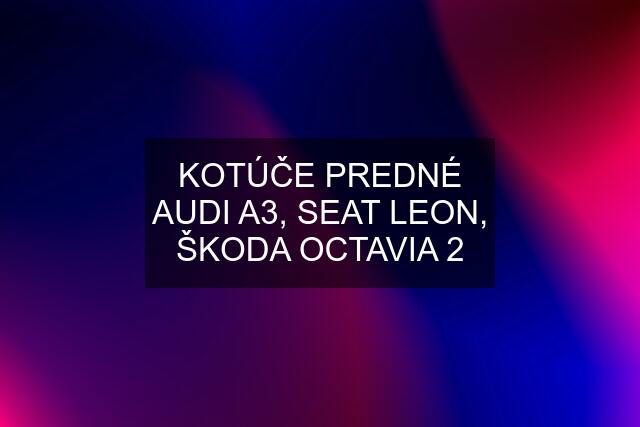 KOTÚČE PREDNÉ AUDI A3, SEAT LEON, ŠKODA OCTAVIA 2